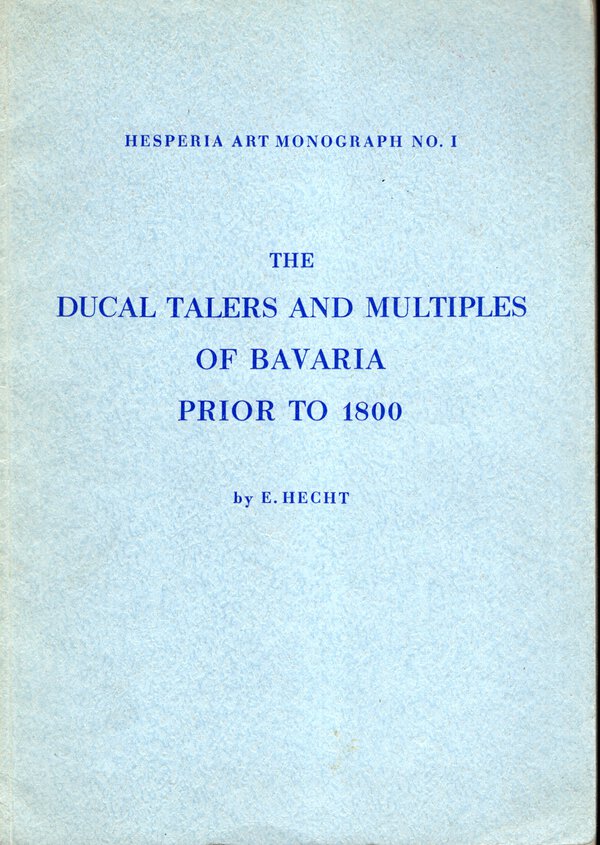 HESPERIA ART MONOGRAPH NO. I

THE
DUCAL TALERS AND MULTIPLES
OF BAVARIA
PRIOR TO 1800

by E. HECHT